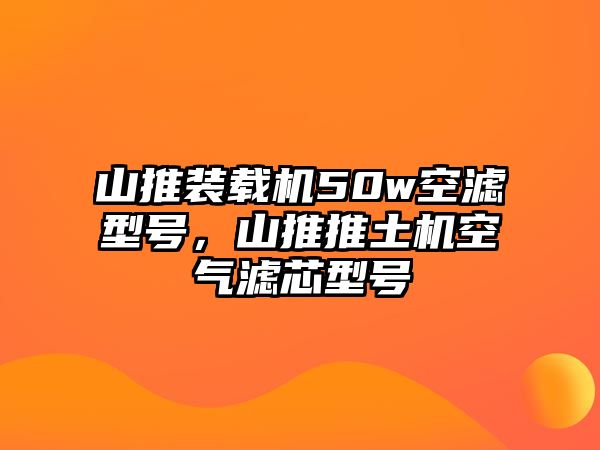 山推装载机50w空滤型号，山推推土机空气滤芯型号